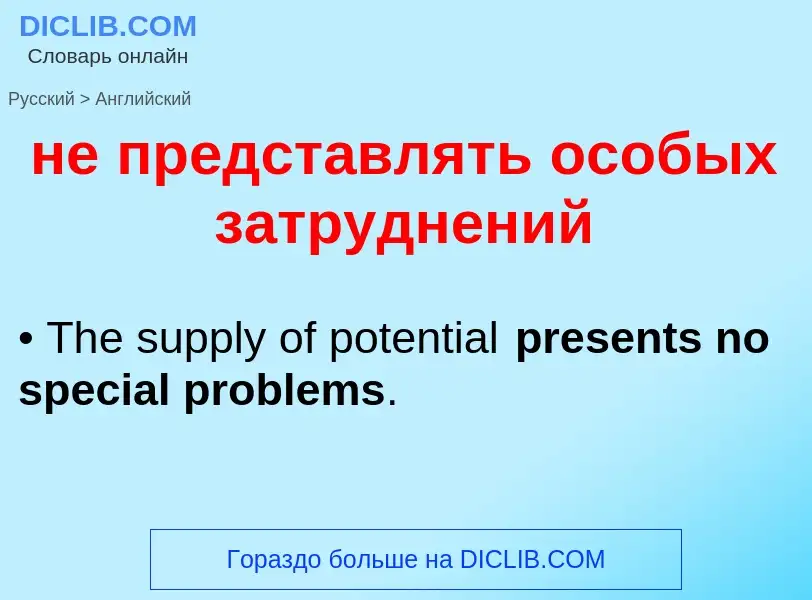 DICLIB.COM
Словарь онлайн

Русский > Английский

не представлять особых затруднений

• The supply of potential presents no special problems.

Гораздо больше на DICLIB.COM